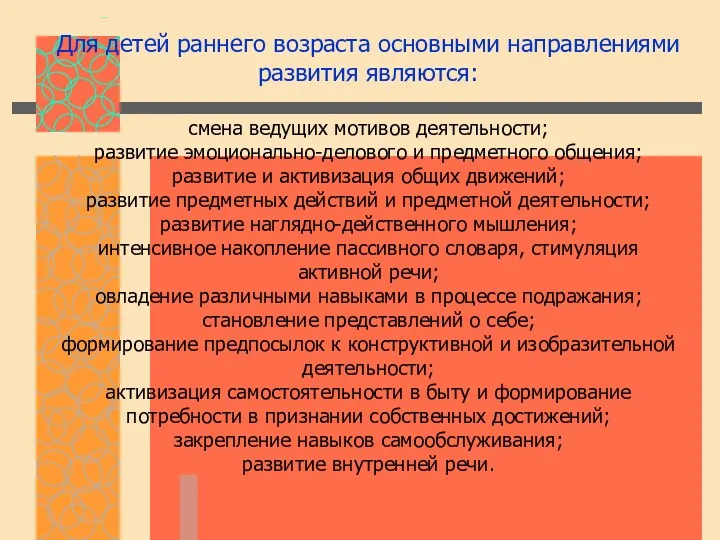 Для детей раннего возраста основными направлениями развития являются:

смена ведущих мотивов деятельности;
развитие эмоционально-делового и предметного общения;
развитие и активизация общих движений;
развитие предметных действий и предметной деятельности;
развитие наглядно-действенного мышления;
интенсивное накопление пассивного словаря, стимуляция активной речи;
овладение различными навыками в процессе подражания;
становление представлений о себе;
формирование предпосылок к конструктивной и изобразительной деятельности;
активизация самостоятельности в быту и формирование потребности в признании собственных достижений;
закрепление навыков самообслуживания;
развитие внутренней речи.